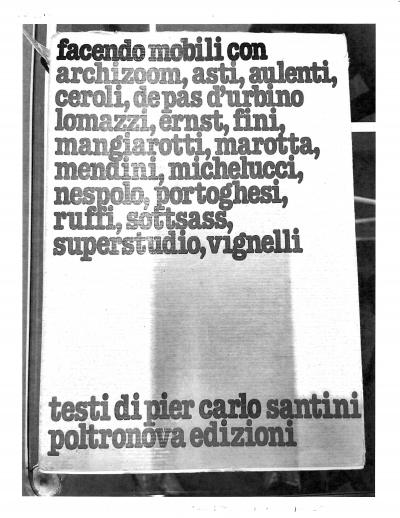 facendo mobili con archizoom, asti, aulenti, ceroli, de pas d'urbino lomazzi, ernst, fini, mangiarotti, marotta, mendini, michelucci, nespolo, portoghesi, ruffi, sottsass, superstudio, vignelli

testi di pier carlo santini poltronova edizioni